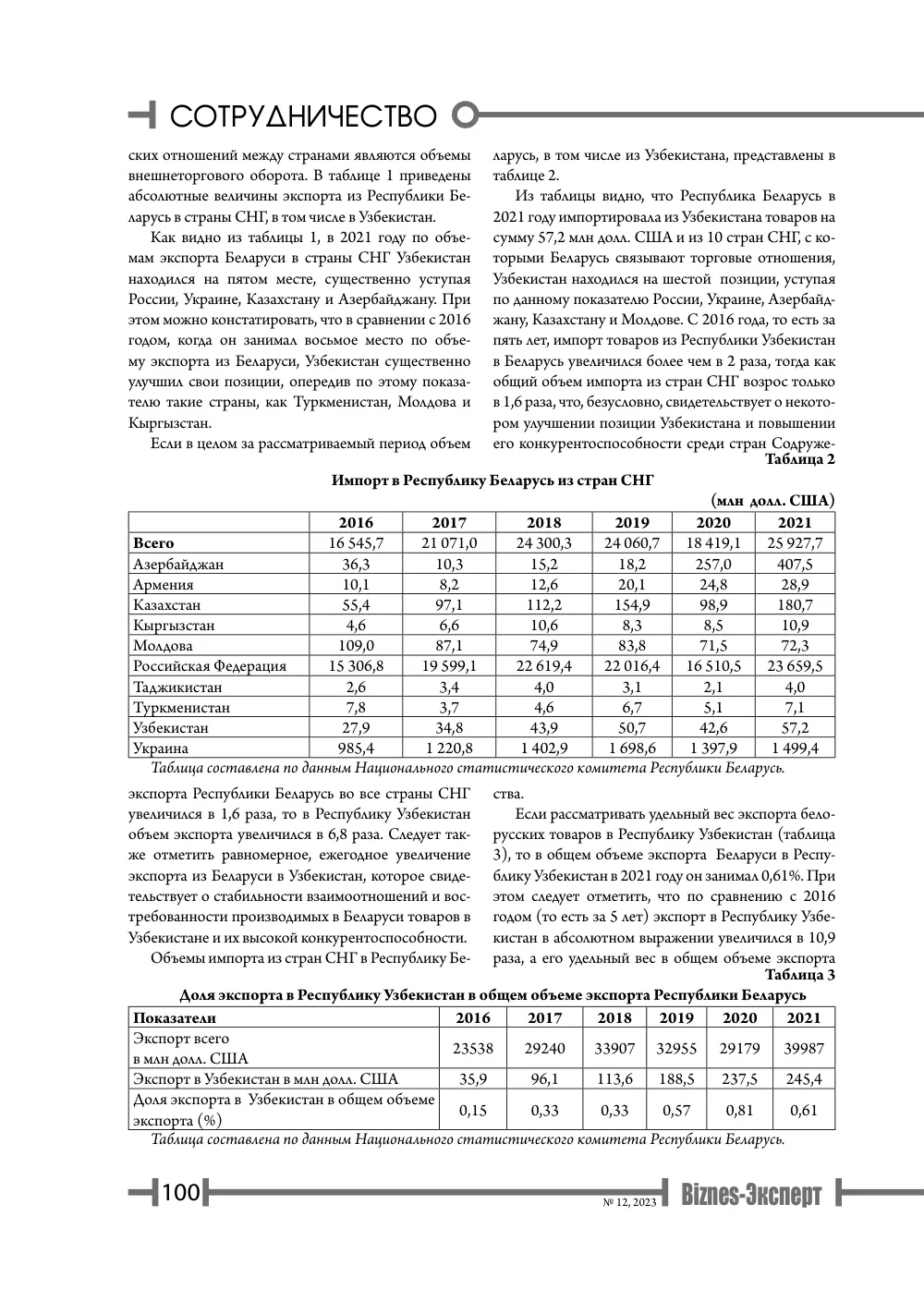 СОТРУДНИЧЕСТВО

ских отношений между странами являются объемы внешнеторгового оборота. В таблице 1 приведены абсолютные величины экспорта из Республики Беларусь в страны СНГ, в том числе в Узбекистан.

Как видно из таблицы 1, в 2021 году по объемам экспорта Беларуси в страны СНГ Узбекистан находился на пятом месте, существенно уступая России, Украине, Казахстану и Азербайджану. При этом можно констатировать, что в сравнении с 2016 годом, когда он занимал восьмое место по объему экспорта из Беларуси, Узбекистан существенно улучшил свои позиции, опередив по этому показателю такие страны, как Туркменистан, Молдова и Кыргызстан.

Если в целом за рассматриваемый период объем

ларусь, в том числе из Узбекистана, представлены в таблице 2.

Из таблицы видно, что Республика Беларусь в 2021 году импортировала из Узбекистана товаров на сумму 57,2 млн долл. США и из 10 стран СНГ, с которыми Беларусь связывают торговые отношения, Узбекистан находился на шестой позиции, уступая по данному показателю России, Украине, Азербайджану, Казахстану и Молдове. С 2016 года, то есть за пять лет, импорт товаров из Республики Узбекистан в Беларусь увеличился более чем в 2 раза, тогда как общий объем импорта из стран СНГ возрос только в 1,6 раза, что, безусловно, свидетельствует о некотором улучшении позиции Узбекистана и повышении его конкурентоспособности среди стран Содруже-

Таблица 2

Импорт в Республику Беларусь из стран СНГ

(млн долл. США)

|  | 2016 | 2017 | 2018 | 2019 | 2020 | 2021 |
|---|---|---|---|---|---|---|
| Всего | 16 545,7 | 21 071,0 | 24 300,3 | 24 060,7 | 18 419,1 | 25 927,7 |
| Азербайджан | 36,3 | 10,3 | 15,2 | 18,2 | 257,0 | 407,5 |
| Армения | 10,1 | 8,2 | 12,6 | 20,1 | 24,8 | 28,9 |
| Казахстан | 55,4 | 97,1 | 112,2 | 154,9 | 98,9 | 180,7 |
| Кыргызстан | 4,6 | 6,6 | 10,6 | 8,3 | 8,5 | 10,9 |
| Молдова | 109,0 | 87,1 | 74,9 | 83,8 | 71,5 | 72,3 |
| Российская Федерация | 15 306,8 | 19 599,1 | 22 619,4 | 22 016,4 | 16 510,5 | 23 659,5 |
| Таджикистан | 2,6 | 3,4 | 4,0 | 3,1 | 2,1 | 4,0 |
| Туркменистан | 7,8 | 3,7 | 4,6 | 6,7 | 5,1 | 7,1 |
| Узбекистан | 27,9 | 34,8 | 43,9 | 50,7 | 42,6 | 57,2 |
| Украина | 985,4 | 1 220,8 | 1 402,9 | 1 698,6 | 1 397,9 | 1 499,4 |

Таблица составлена по данным Национального статистического комитета Республики Беларусь.

экспорта Республики Беларусь во все страны СНГ увеличился в 1,6 раза, то в Республику Узбекистан объем экспорта увеличился в 6,8 раза. Следует также отметить равномерное, ежегодное увеличение экспорта из Беларуси в Узбекистан, которое свидетельствует о стабильности взаимоотношений и востребованности производимых в Беларуси товаров в Узбекистане и их высокой конкурентоспособности.

Объемы импорта из стран СНГ в Республику Бе-

ства.

Если рассматривать удельный вес экспорта белорусских товаров в Республику Узбекистан (таблица 3), то в общем объеме экспорта Беларуси в Республику Узбекистан в 2021 году он занимал 0,61%. При этом следует отметить, что по сравнению с 2016 годом (то есть за 5 лет) экспорт в Республику Узбекистан в абсолютном выражении увеличился в 10,9 раза, а его удельный вес в общем объеме экспорта

Таблица 3

Доля экспорта в Республику Узбекистан в общем объеме экспорта Республики Беларусь

| Показатели | 2016 | 2017 | 2018 | 2019 | 2020 | 2021 |
|---|---|---|---|---|---|---|
| Экспорт всего в млн долл. США | 23538 | 29240 | 33907 | 32955 | 29179 | 39987 |
| Экспорт в Узбекистан в млн долл. США | 35,9 | 96,1 | 113,6 | 188,5 | 237,5 | 245,4 |
| Доля экспорта в Узбекистан в общем объеме экспорта (%) | 0,15 | 0,33 | 0,33 | 0,57 | 0,81 | 0,61 |

Таблица составлена по данным Национального статистического комитета Республики Беларусь.

100

№ 12, 2023 Biznes-Эксперт